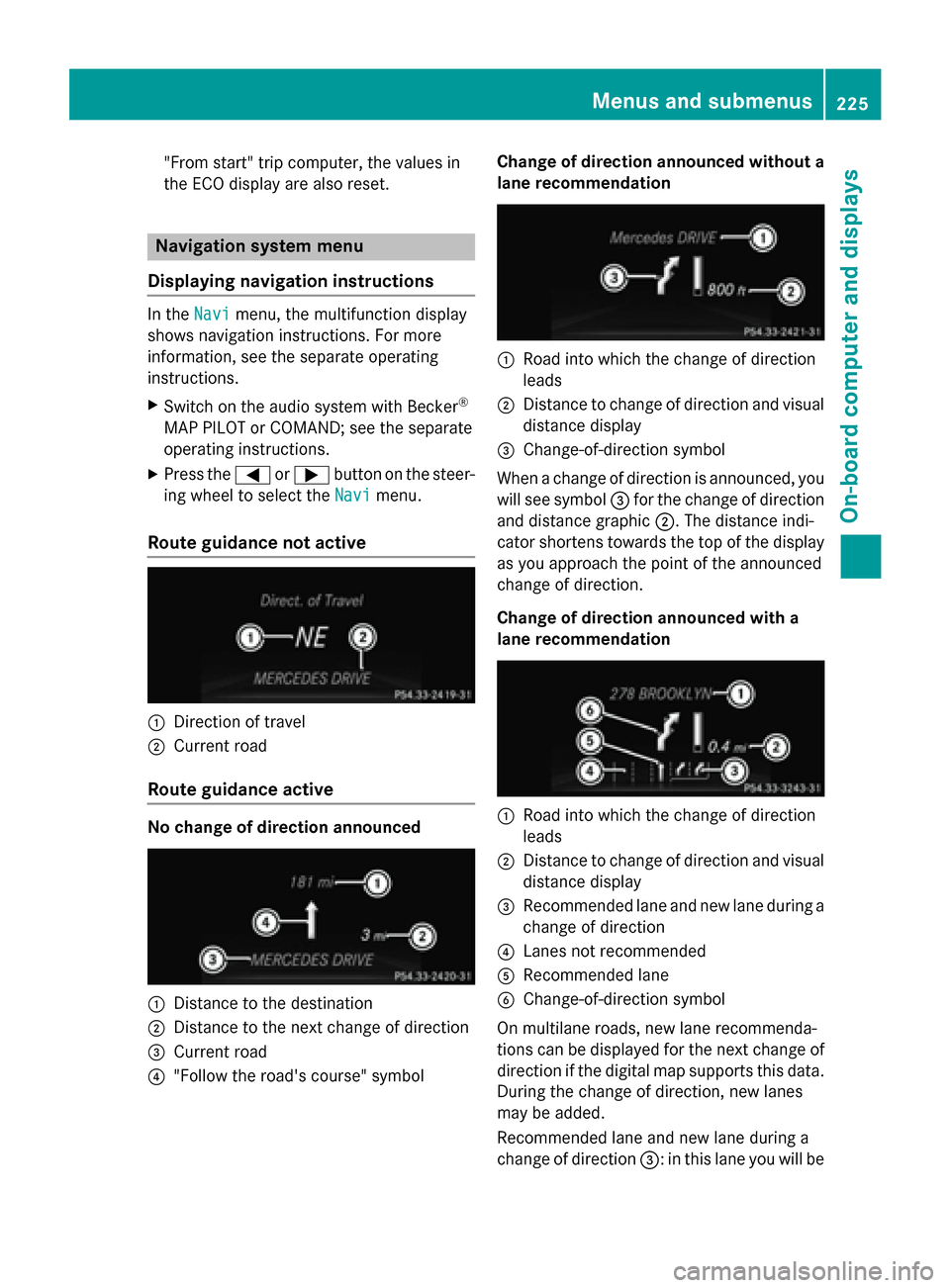 Menus and submenus 225

On-board computer and displays

"From start" trip computer, the values in the ECO display are also reset.

Navigation system menu

Displaying navigation instructions

In the Navi menu, the multifunction display shows navigation instructions. For more information, see the separate operating instructions.

▶ Switch on the audio system with Becker® MAP PILOT or COMAND; see the separate operating instructions.

▶ Press the ◀ or ▶ button on the steering wheel to select the Navi menu.

Route guidance not active

Direct. of Travel
① NE ②
MERCEDES DRIVE
P54.33-2419-31

① Direction of travel
② Current road

Route guidance active

No change of direction announced

181 mi ①
④
3 mi ②
③ MERCEDES DRIVE
P54.33-2420-31

① Distance to the destination
② Distance to the next change of direction
③ Current road
④ "Follow the road's course" symbol

Change of direction announced without a lane recommendation

Mercedes DRIVE ①
③ 800 ft ②
P54.33-2421-31

① Road into which the change of direction leads
② Distance to change of direction and visual distance display
③ Change-of-direction symbol

When a change of direction is announced, you will see symbol ③ for the change of direction and distance graphic ②. The distance indicator shortens towards the top of the display as you approach the point of the announced change of direction.

Change of direction announced with a lane recommendation

278 BROOKLYN ①
⑥
⑤ 0.4 mi ②
④ ③
P54.33-3243-31

① Road into which the change of direction leads
② Distance to change of direction and visual distance display
③ Recommended lane and new lane during a change of direction
④ Lanes not recommended
⑤ Recommended lane
⑥ Change-of-direction symbol

On multilane roads, new lane recommendations can be displayed for the next change of direction if the digital map supports this data. During the change of direction, new lanes may be added.

Recommended lane and new lane during a change of direction ③: in this lane you will be

carmanualsonline.info